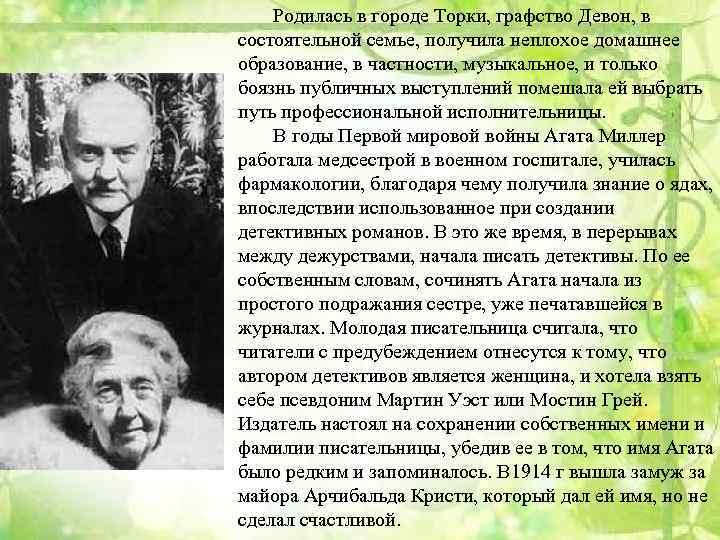 Родилась в городе Торки, графство Девон, в состоятельной семье, получила неплохое домашнее образование, в частности, музыкальное, и только боязнь публичных выступлений помешала ей выбрать путь профессиональной исполнительницы.

В годы Первой мировой войны Агата Миллер работала медсестрой в военном госпитале, училась фармакологии, благодаря чему получила знание о ядах, впоследствии использованное при создании детективных романов. В это же время, в перерывах между дежурствами, начала писать детективы. По ее собственным словам, сочинять Агата начала из простого подражания сестре, уже печатавшейся в журналах. Молодая писательница считала, что читатели с предубеждением отнесутся к тому, что автором детективов является женщина, и хотела взять себе псевдоним Мартин Уэст или Мостин Грей. Издатель настоял на сохранении собственных имени и фамилии писательницы, убедив ее в том, что имя Агата было редким и запоминалось. В1914 г вышла замуж за майора Арчибальда Кристи, который дал ей имя, но не сделал счастливой.